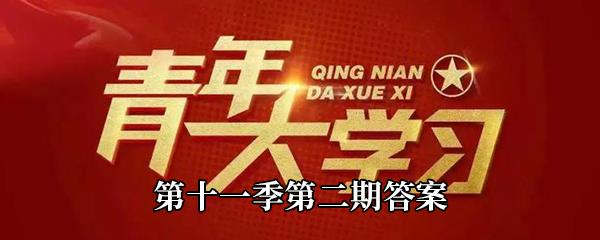 青年大学习

QING NIAN DA XUE XI

第十一季第二期答案